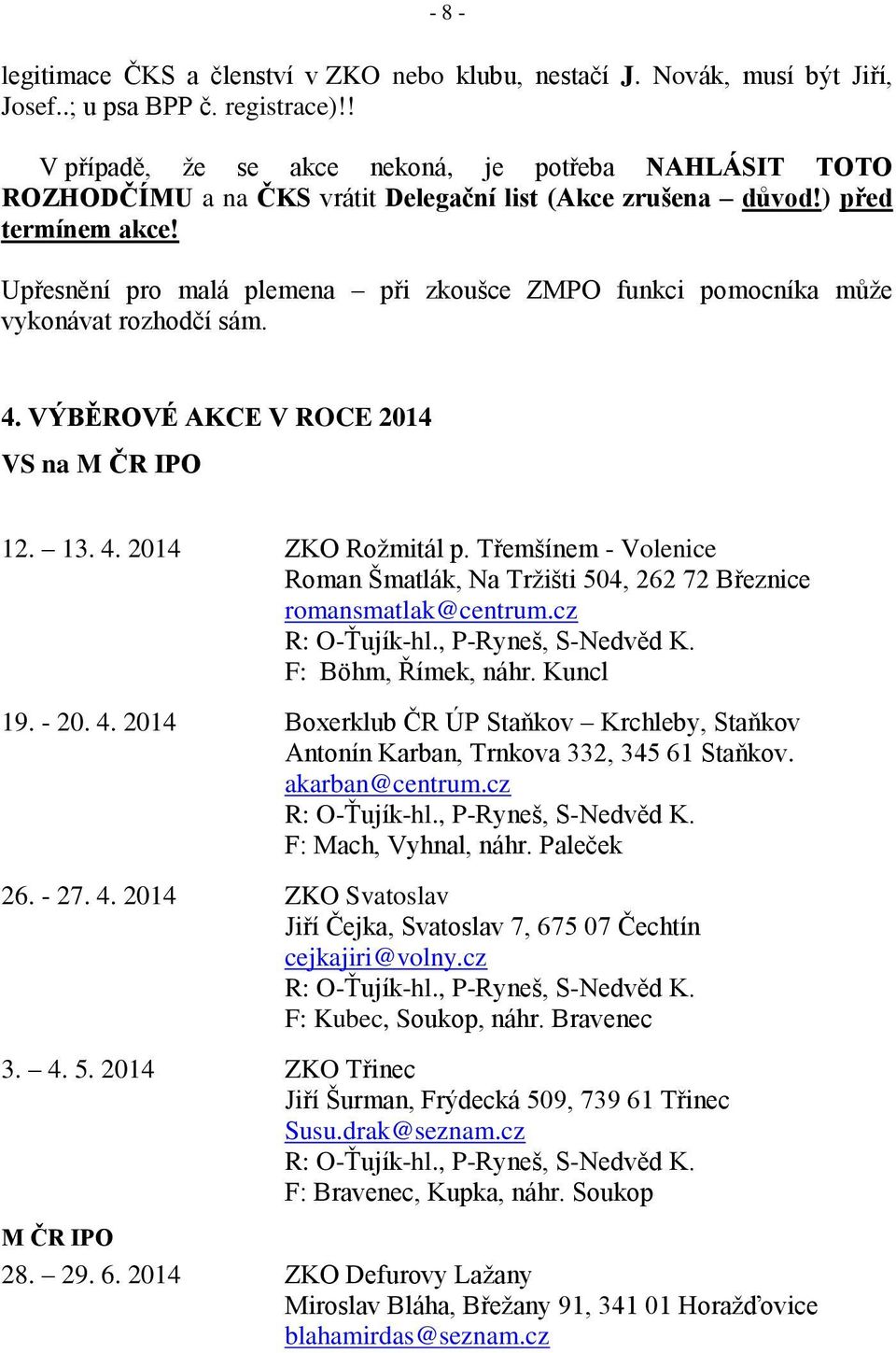 - 8 -

legitimace ČKS a členství v ZKO nebo klubu, nestačí J. Novák, musí být Jiří, Josef..; u psa BPP č. registrace)!!

V případě, že se akce nekoná, je potřeba NAHLÁSIT TOTO ROZHODČÍMU a na ČKS vrátit Delegační list (Akce zrušena – důvod!) před termínem akce!

Upřesnění pro malá plemena – při zkoušce ZMPO funkci pomocníka může vykonávat rozhodčí sám.

4. VÝBĚROVÉ AKCE V ROCE 2014

VS na M ČR IPO

12. – 13. 4. 2014 ZKO Rožmitál p. Třemšínem - Volenice
Roman Šmatlák, Na Tržišti 504, 262 72 Březnice
romansmatlak@centrum.cz
R: O-Ťujík-hl., P-Ryneš, S-Nedvěd K.
F: Böhm, Římek, náhr. Kuncl

19. - 20. 4. 2014 Boxerklub ČR ÚP Staňkov – Krchleby, Staňkov
Antonín Karban, Trnkova 332, 345 61 Staňkov.
akarban@centrum.cz
R: O-Ťujík-hl., P-Ryneš, S-Nedvěd K.
F: Mach, Vyhnal, náhr. Paleček

26. - 27. 4. 2014 ZKO Svatoslav
Jiří Čejka, Svatoslav 7, 675 07 Čechtín
cejkajiri@volny.cz
R: O-Ťujík-hl., P-Ryneš, S-Nedvěd K.
F: Kubec, Soukop, náhr. Bravenec

3. – 4. 5. 2014 ZKO Třinec
Jiří Šurman, Frýdecká 509, 739 61 Třinec
Susu.drak@seznam.cz
R: O-Ťujík-hl., P-Ryneš, S-Nedvěd K.
F: Bravenec, Kupka, náhr. Soukop

M ČR IPO
28. – 29. 6. 2014 ZKO Defurovy Lažany
Miroslav Bláha, Břežany 91, 341 01 Horažďovice
blahamirdas@seznam.cz